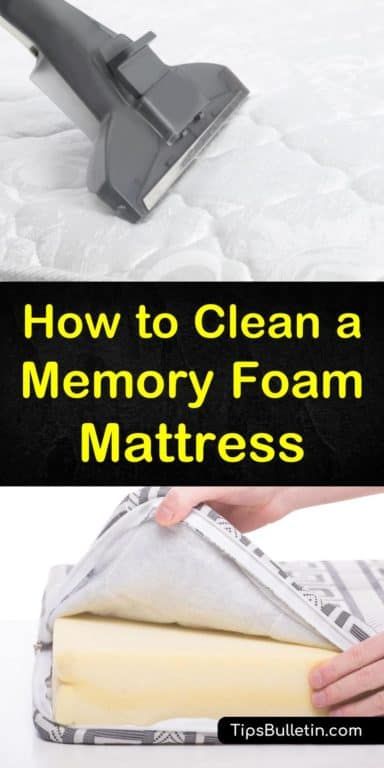 How to Clean a Memory Foam Mattress

TipsBulletin.com